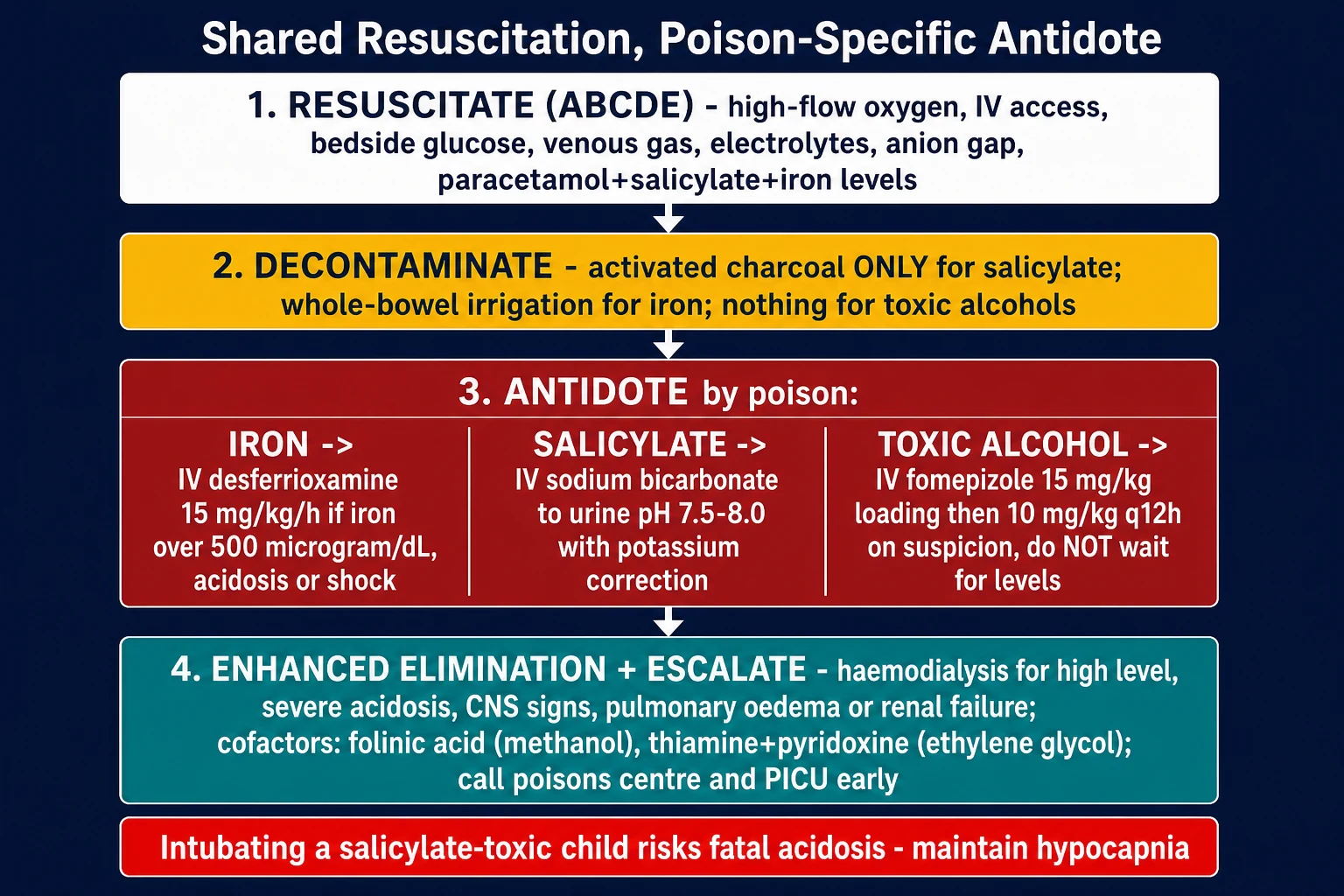 Shared Resuscitation, Poison-Specific Antidote

1. RESUSCITATE (ABCDE) - high-flow oxygen, IV access, bedside glucose, venous gas, electrolytes, anion gap, paracetamol+salicylate+iron levels

2. DECONTAMINATE - activated charcoal ONLY for salicylate; whole-bowel irrigation for iron; nothing for toxic alcohols

3. ANTIDOTE by poison:

IRON -> IV desferrioxamine 15 mg/kg/h if iron over 500 microgram/dL, acidosis or shock

SALICYLATE -> IV sodium bicarbonate to urine pH 7.5-8.0 with potassium correction

TOXIC ALCOHOL -> IV fomepizole 15 mg/kg loading then 10 mg/kg q12h on suspicion, do NOT wait for levels

4. ENHANCED ELIMINATION + ESCALATE - haemodialysis for high level, severe acidosis, CNS signs, pulmonary oedema or renal failure; cofactors: folinic acid (methanol), thiamine+pyridoxine (ethylene glycol); call poisons centre and PICU early

Intubating a salicylate-toxic child risks fatal acidosis - maintain hypocapnia